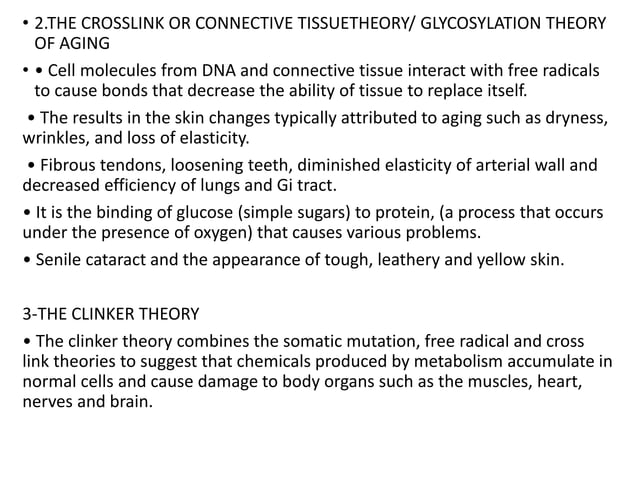 • 2.THE CROSSLINK OR CONNECTIVE TISSUETHEORY/ GLYCOSYLATION THEORY OF AGING

• • Cell molecules from DNA and connective tissue interact with free radicals to cause bonds that decrease the ability of tissue to replace itself.

• The results in the skin changes typically attributed to aging such as dryness, wrinkles, and loss of elasticity.

• Fibrous tendons, loosening teeth, diminished elasticity of arterial wall and decreased efficiency of lungs and Gi tract.

• It is the binding of glucose (simple sugars) to protein, (a process that occurs under the presence of oxygen) that causes various problems.

• Senile cataract and the appearance of tough, leathery and yellow skin.

3-THE CLINKER THEORY

• The clinker theory combines the somatic mutation, free radical and cross link theories to suggest that chemicals produced by metabolism accumulate in normal cells and cause damage to body organs such as the muscles, heart, nerves and brain.